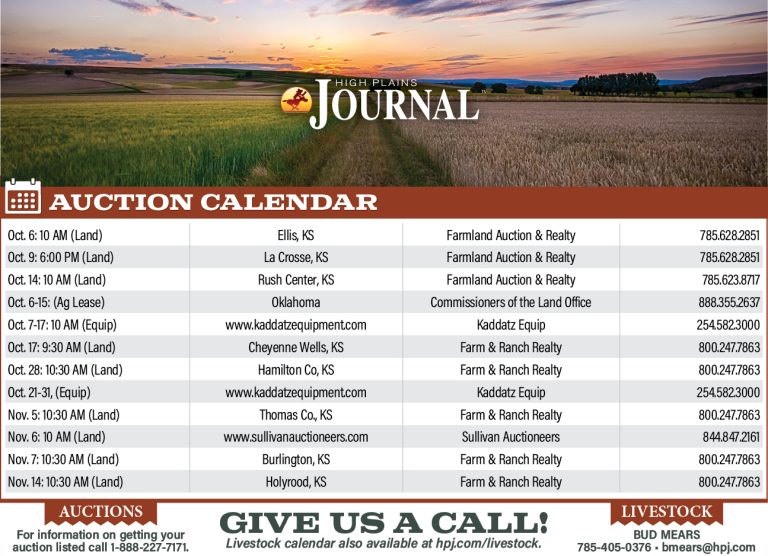 HIGH PLAINS JOURNAL

AUCTION CALENDAR

| Oct. 6: 10 AM (Land) | Ellis, KS | Farmland Auction & Realty | 785.628.2851 |
|---|---|---|---|
| Oct. 9: 6:00 PM (Land) | La Crosse, KS | Farmland Auction & Realty | 785.628.2851 |
| Oct. 14: 10 AM (Land) | Rush Center, KS | Farmland Auction & Realty | 785.623.8717 |
| Oct. 6-15: (Ag Lease) | Oklahoma | Commissioners of the Land Office | 888.355.2637 |
| Oct. 7-17: 10 AM (Equip) | www.kaddatzequipment.com | Kaddatz Equip | 254.582.3000 |
| Oct. 17: 9:30 AM (Land) | Cheyenne Wells, KS | Farm & Ranch Realty | 800.247.7863 |
| Oct. 28: 10:30 AM (Land) | Hamilton Co, KS | Farm & Ranch Realty | 800.247.7863 |
| Oct. 21-31, (Equip) | www.kaddatzequipment.com | Kaddatz Equip | 254.582.3000 |
| Nov. 5: 10:30 AM (Land) | Thomas Co., KS | Farm & Ranch Realty | 800.247.7863 |
| Nov. 6: 10 AM (Land) | www.sullivanauctioneers.com | Sullivan Auctioneers | 844.847.2161 |
| Nov. 7: 10:30 AM (Land) | Burlington, KS | Farm & Ranch Realty | 800.247.7863 |
| Nov. 14: 10:30 AM (Land) | Holyrood, KS | Farm & Ranch Realty | 800.247.7863 |

AUCTIONS
For information on getting your auction listed call 1-888-227-7171.

GIVE US A CALL!
Livestock calendar also available at hpj.com/livestock.

LIVESTOCK
BUD MEARS
785-405-0376 • bmears@hpj.com